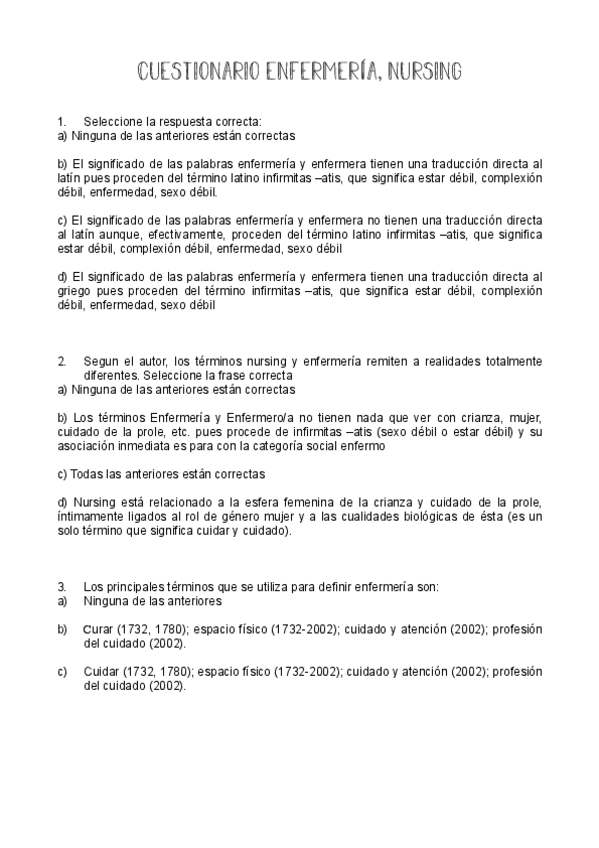 CUESTIONARIO ENFERMERÍA, NURSING

1. Seleccione la respuesta correcta:
a) Ninguna de las anteriores están correctas

b) El significado de las palabras enfermería y enfermera tienen una traducción directa al latín pues proceden del término latino infirmitas –atis, que significa estar débil, complexión débil, enfermedad, sexo débil.

c) El significado de las palabras enfermería y enfermera no tienen una traducción directa al latín aunque, efectivamente, proceden del término latino infirmitas –atis, que significa estar débil, complexión débil, enfermedad, sexo débil

d) El significado de las palabras enfermería y enfermera tienen una traducción directa al griego pues proceden del término infirmitas –atis, que significa estar débil, complexión débil, enfermedad, sexo débil

2. Segun el autor, los términos nursing y enfermería remiten a realidades totalmente diferentes. Seleccione la frase correcta
a) Ninguna de las anteriores están correctas

b) Los términos Enfermería y Enfermero/a no tienen nada que ver con crianza, mujer, cuidado de la prole, etc. pues procede de infirmitas –atis (sexo débil o estar débil) y su asociación inmediata es para con la categoría social enfermo

c) Todas las anteriores están correctas

d) Nursing está relacionado a la esfera femenina de la crianza y cuidado de la prole, íntimamente ligados al rol de género mujer y a las cualidades biológicas de ésta (es un solo término que significa cuidar y cuidado).

3. Los principales términos que se utiliza para definir enfermería son:
a) Ninguna de las anteriores

b) Curar (1732, 1780); espacio físico (1732-2002); cuidado y atención (2002); profesión del cuidado (2002).

c) Cuidar (1732, 1780); espacio físico (1732-2002); cuidado y atención (2002); profesión del cuidado (2002).